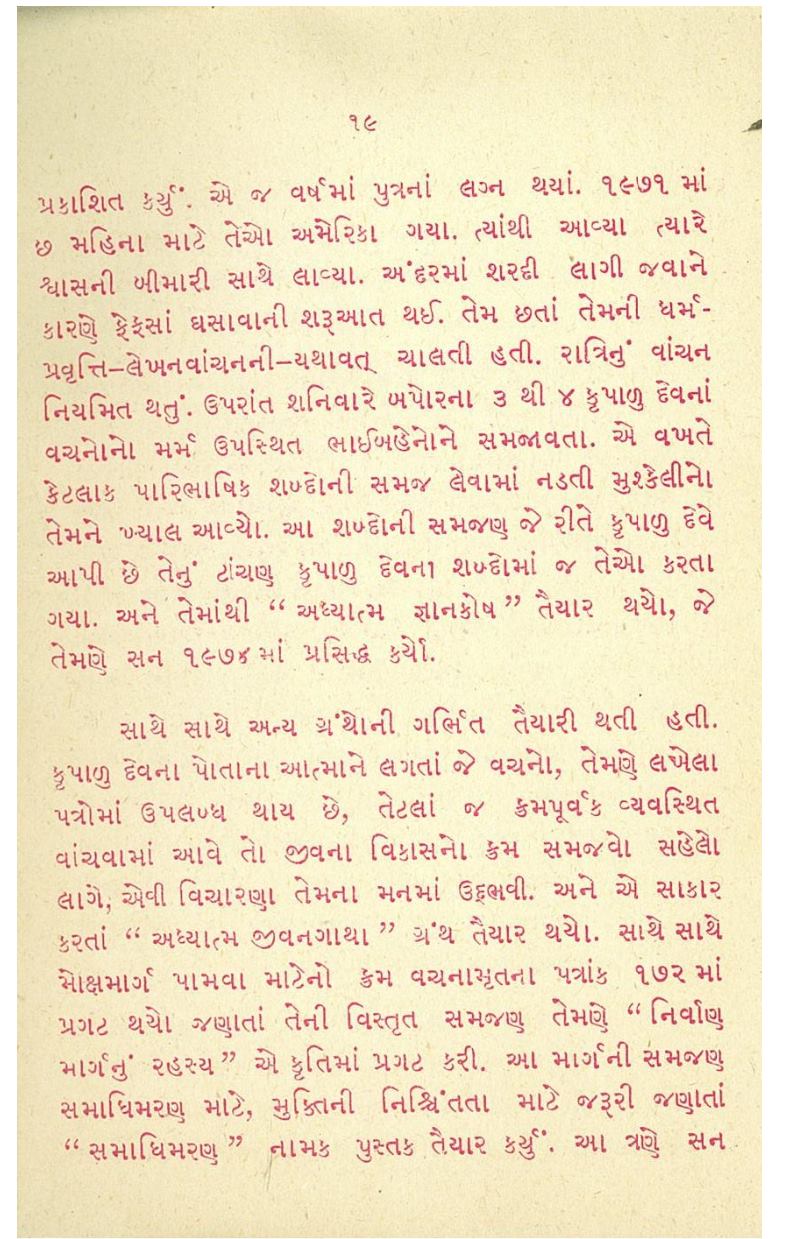 ૧૯

પ્રકાશિત કર્યું. એ જ વર્ષમાં પુત્રનાં લગ્ન થયાં. ૧૯૭૧ માં છ મહિના માટે તેઓ અમેરિકા ગયા. ત્યાંથી આવ્યા ત્યારે શ્વાસની બીમારી સાથે લાવ્યા. અંદરમાં શરદી લાગી જવાને કારણે ફેફસાં ઘસાવાની શરૂઆત થઈ. તેમ છતાં તેમની ધર્મ-પ્રવૃત્તિ–લેખનવાંચનની–યથાવત્ ચાલતી હતી. રાત્રિનું વાંચન નિયમિત થતું. ઉપરાંત શનિવારે બપોરના ૩ થી ૪ કૃપાળુ દેવનાં વચનોનો મર્મ ઉપસ્થિત ભાઈબહેનોને સમજાવતા. એ વખતે કેટલાક પારિભાષિક શબ્દોની સમજ લેવામાં નડતી મુશ્કેલીનો તેમને ખ્યાલ આવ્યો. આ શબ્દોની સમજણ જે રીતે કૃપાળુ દેવે આપી છે તેનું ટાંચણ કૃપાળુ દેવના શબ્દોમાં જ તેઓ કરતા ગયા. અને તેમાંથી “અધ્યાત્મ જ્ઞાનકોષ” તૈયાર થયો, જે તેમણે સન ૧૯૭૪માં પ્રસિદ્ધ કર્યો.

સાથે સાથે અન્ય ગ્રંથોની ગર્ભિત તૈયારી થતી હતી. કૃપાળુ દેવના પોતાના આત્માને લગતાં જે વચનો, તેમણે લખેલા પત્રોમાં ઉપલબ્ધ થાય છે, તેટલાં જ ક્રમપૂર્વક વ્યવસ્થિત વાંચવામાં આવે તો જીવના વિકાસનો ક્રમ સમજવો સહેલો લાગે, એવી વિચારણા તેમના મનમાં ઉદ્ભવી. અને એ સાકાર કરતાં “અધ્યાત્મ જીવનગાથા” ગ્રંથ તૈયાર થયો. સાથે સાથે મોક્ષમાર્ગ પામવા માટેનો ક્રમ વચનામૃતના પત્રાંક ૧૭૨ માં પ્રગટ થયો જણાતાં તેની વિસ્તૃત સમજણ તેમણે “નિર્વાણ માર્ગનું રહસ્ય” એ કૃતિમાં પ્રગટ કરી. આ માર્ગની સમજણ સમાધિમરણ માટે, મુક્તિની નિશ્ચિંતતા માટે જરૂરી જણાતાં “સમાધિમરણ” નામક પુસ્તક તૈયાર કર્યું. આ ત્રણે સન